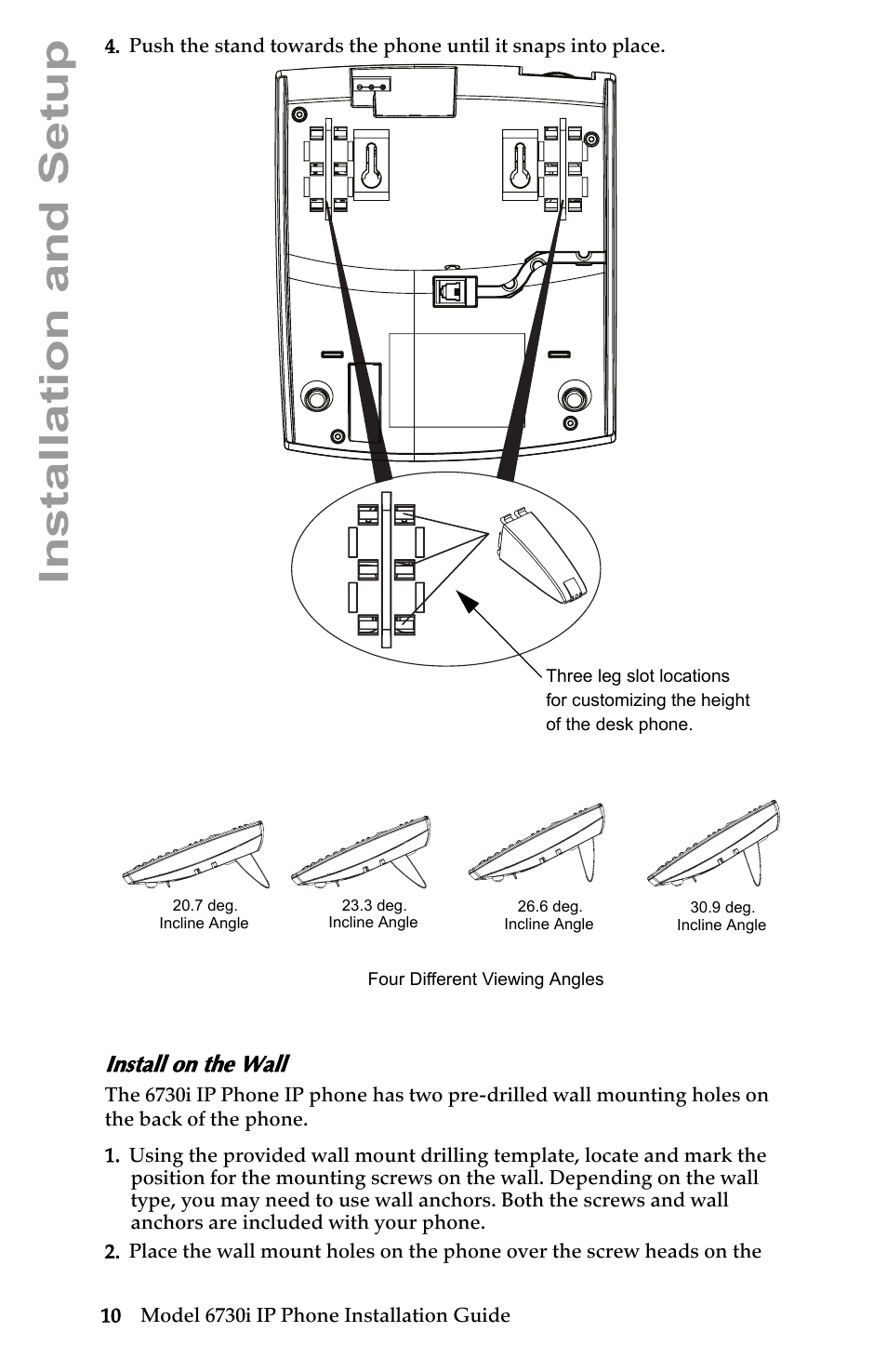 Installation and Setup

4. Push the stand towards the phone until it snaps into place.

Three leg slot locations for customizing the height of the desk phone.

20.7 deg. Incline Angle

23.3 deg. Incline Angle

26.6 deg. Incline Angle

30.9 deg. Incline Angle

Four Different Viewing Angles

Install on the Wall

The 6730i IP Phone IP phone has two pre-drilled wall mounting holes on the back of the phone.

1. Using the provided wall mount drilling template, locate and mark the position for the mounting screws on the wall. Depending on the wall type, you may need to use wall anchors. Both the screws and wall anchors are included with your phone.

2. Place the wall mount holes on the phone over the screw heads on the

10 Model 6730i IP Phone Installation Guide